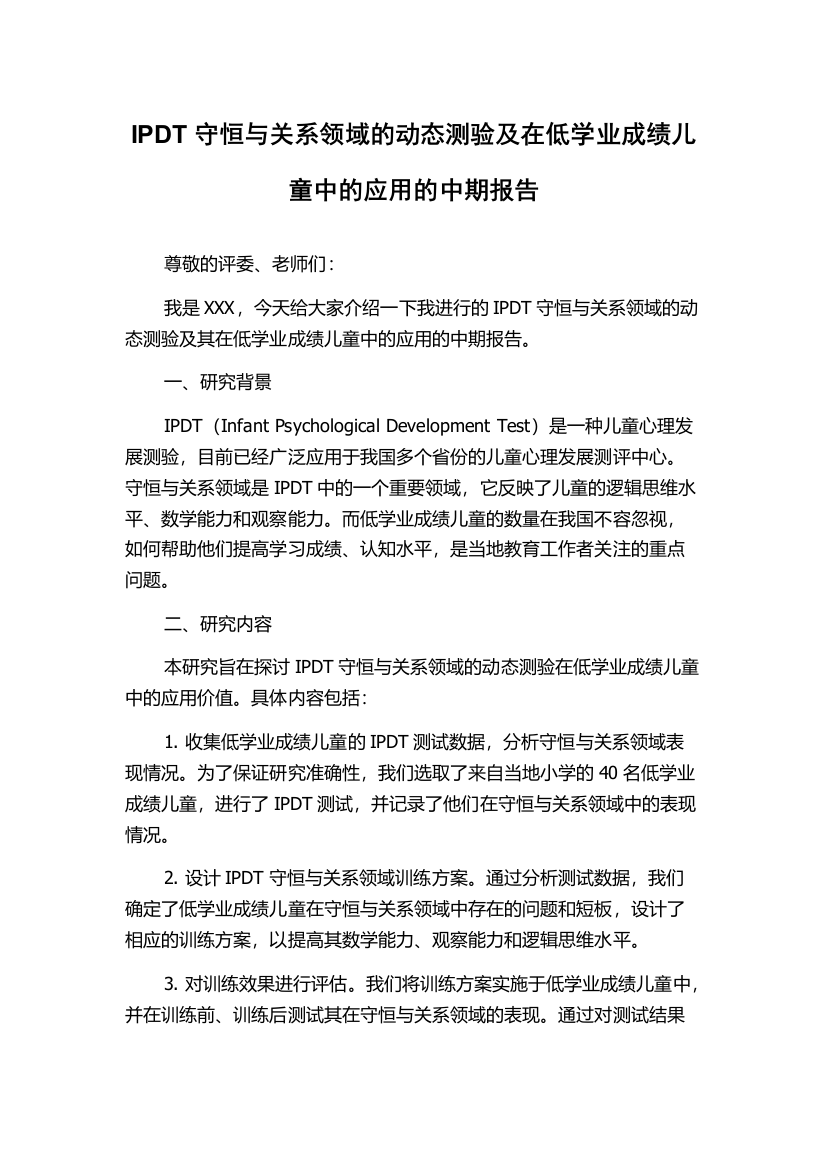 IPDT 守恒与关系领域的动态测验及在低学业成绩儿童中的应用的中期报告

尊敬的评委、老师们：

我是 XXX，今天给大家介绍一下我进行的 IPDT 守恒与关系领域的动态测验及其在低学业成绩儿童中的应用的中期报告。

一、研究背景

IPDT（Infant Psychological Development Test）是一种儿童心理发展测验，目前已经广泛应用于我国多个省份的儿童心理发展测评中心。守恒与关系领域是 IPDT 中的一个重要领域，它反映了儿童的逻辑思维水平、数学能力和观察能力。而低学业成绩儿童的数量在我国不容忽视，如何帮助他们提高学习成绩、认知水平，是当地教育工作者关注的重点问题。

二、研究内容

本研究旨在探讨 IPDT 守恒与关系领域的动态测验在低学业成绩儿童中的应用价值。具体内容包括：

1. 收集低学业成绩儿童的 IPDT 测试数据，分析守恒与关系领域表现情况。为了保证研究准确性，我们选取了来自当地小学的 40 名低学业成绩儿童，进行了 IPDT 测试，并记录了他们在守恒与关系领域中的表现情况。

2. 设计 IPDT 守恒与关系领域训练方案。通过分析测试数据，我们确定了低学业成绩儿童在守恒与关系领域中存在的问题和短板，设计了相应的训练方案，以提高其数学能力、观察能力和逻辑思维水平。

3. 对训练效果进行评估。我们将训练方案实施于低学业成绩儿童中，并在训练前、训练后测试其在守恒与关系领域的表现。通过对测试结果